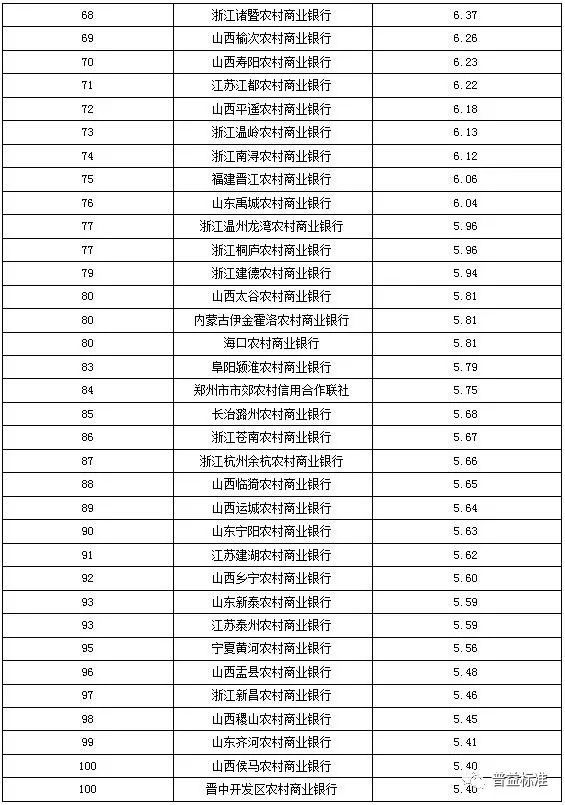 | 68 | 浙江诸暨农村商业银行 | 6.37 |
|---|---|---|
| 69 | 山西榆次农村商业银行 | 6.26 |
| 70 | 山西寿阳农村商业银行 | 6.23 |
| 71 | 江苏江都农村商业银行 | 6.22 |
| 72 | 山西平遥农村商业银行 | 6.18 |
| 73 | 浙江温岭农村商业银行 | 6.13 |
| 74 | 浙江南浔农村商业银行 | 6.12 |
| 75 | 福建晋江农村商业银行 | 6.06 |
| 76 | 山东禹城农村商业银行 | 6.04 |
| 77 | 浙江温州龙湾农村商业银行 | 5.96 |
| 77 | 浙江桐庐农村商业银行 | 5.96 |
| 79 | 浙江建德农村商业银行 | 5.94 |
| 80 | 山西太谷农村商业银行 | 5.81 |
| 80 | 内蒙古伊金霍洛农村商业银行 | 5.81 |
| 80 | 海口农村商业银行 | 5.81 |
| 83 | 阜阳颍淮农村商业银行 | 5.79 |
| 84 | 郑州市市郊农村信用合作联社 | 5.75 |
| 85 | 长治潞州农村商业银行 | 5.68 |
| 86 | 浙江苍南农村商业银行 | 5.67 |
| 87 | 浙江杭州余杭农村商业银行 | 5.66 |
| 88 | 山西临猗农村商业银行 | 5.65 |
| 89 | 山西运城农村商业银行 | 5.64 |
| 90 | 山东宁阳农村商业银行 | 5.63 |
| 91 | 江苏建湖农村商业银行 | 5.62 |
| 92 | 山西乡宁农村商业银行 | 5.60 |
| 93 | 山东新泰农村商业银行 | 5.59 |
| 93 | 江苏泰州农村商业银行 | 5.59 |
| 95 | 宁夏黄河农村商业银行 | 5.56 |
| 96 | 山西盂县农村商业银行 | 5.48 |
| 97 | 浙江新昌农村商业银行 | 5.46 |
| 98 | 山西稷山农村商业银行 | 5.45 |
| 99 | 山东齐河农村商业银行 | 5.41 |
| 100 | 山西侯马农村商业银行 | 5.40 |
| 100 | 晋中开发区农村商业银行 | 5.40 |

晋益标准